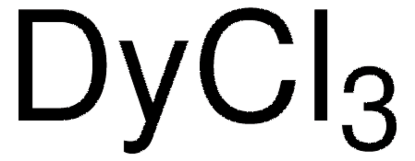 $DyCl_3$